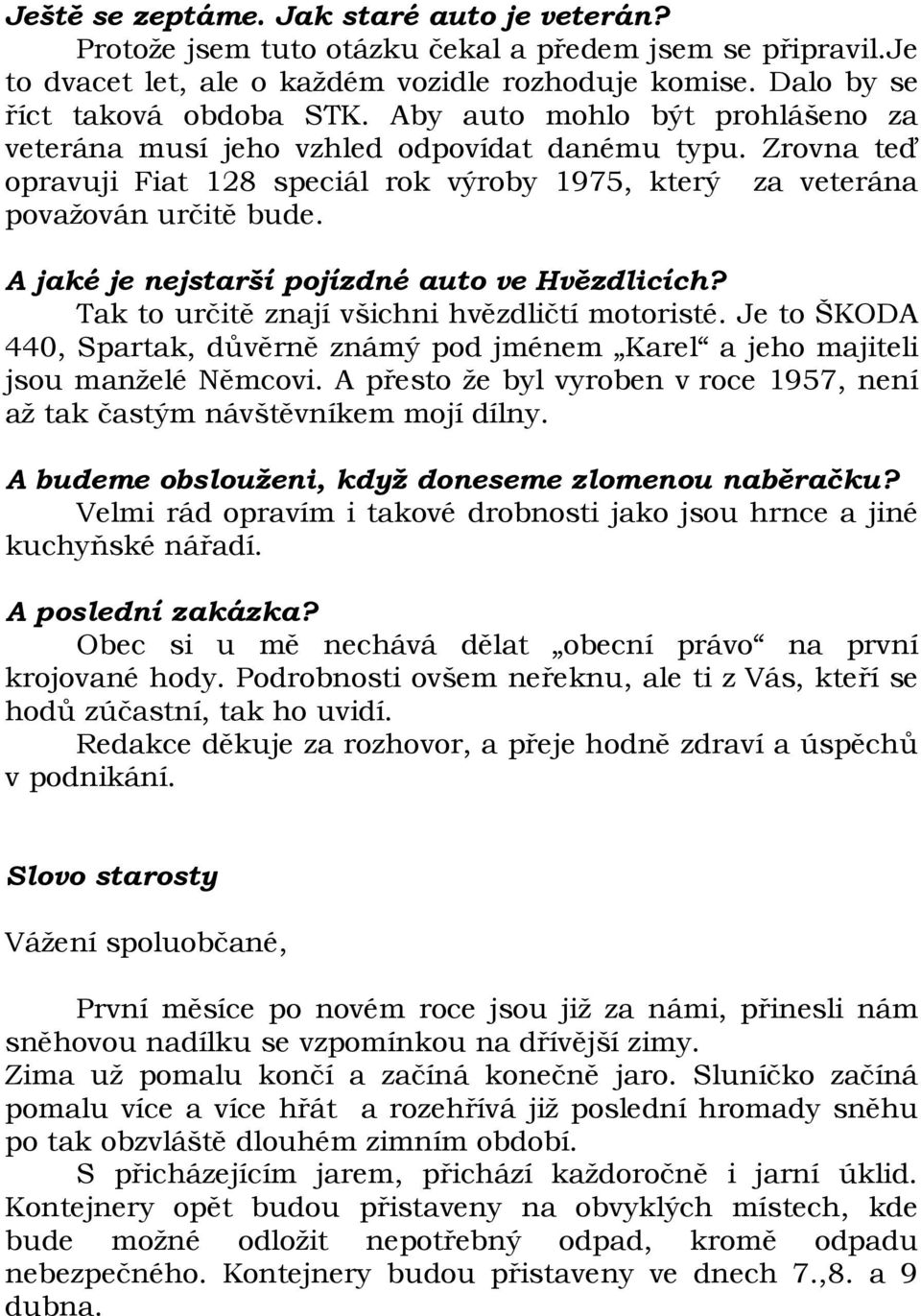 Ještě se zeptáme. Jak staré auto je veterán?
Protože jsem tuto otázku čekal a předem jsem se připravil.Je to dvacet let, ale o každém vozidle rozhoduje komise. Dalo by se říct taková obdoba STK. Aby auto mohlo být prohlášeno za veterána musí jeho vzhled odpovídat danému typu. Zrovna teď opravuji Fiat 128 speciál rok výroby 1975, který za veterána považován určitě bude.

A jaké je nejstarší pojízdné auto ve Hvězdlicích?
Tak to určitě znají všichni hvězdličtí motoristé. Je to ŠKODA 440, Spartak, důvěrně známý pod jménem „Karel“ a jeho majiteli jsou manželé Němcovi. A přesto že byl vyroben v roce 1957, není až tak častým návštěvníkem mojí dílny.

A budeme obslouženi, když doneseme zlomenou naběračku?
Velmi rád opravím i takové drobnosti jako jsou hrnce a jiné kuchyňské nářadí.

A poslední zakázka?
Obec si u mě nechává dělat „obecní právo“ na první krojované hody. Podrobnosti ovšem neřeknu, ale ti z Vás, kteří se hodů zúčastní, tak ho uvidí.
Redakce děkuje za rozhovor, a přeje hodně zdraví a úspěchů v podnikání.

Slovo starosty

Vážení spoluobčané,

První měsíce po novém roce jsou již za námi, přinesli nám sněhovou nadílku se vzpomínkou na dřívější zimy.
Zima už pomalu končí a začíná konečně jaro. Sluníčko začíná pomalu více a více hřát a rozehřívá již poslední hromady sněhu po tak obzvláště dlouhém zimním období.
S přicházejícím jarem, přichází každoročně i jarní úklid. Kontejnery opět budou přistaveny na obvyklých místech, kde bude možné odložit nepotřebný odpad, kromě odpadu nebezpečného. Kontejnery budou přistaveny ve dnech 7.,8. a 9 dubna.